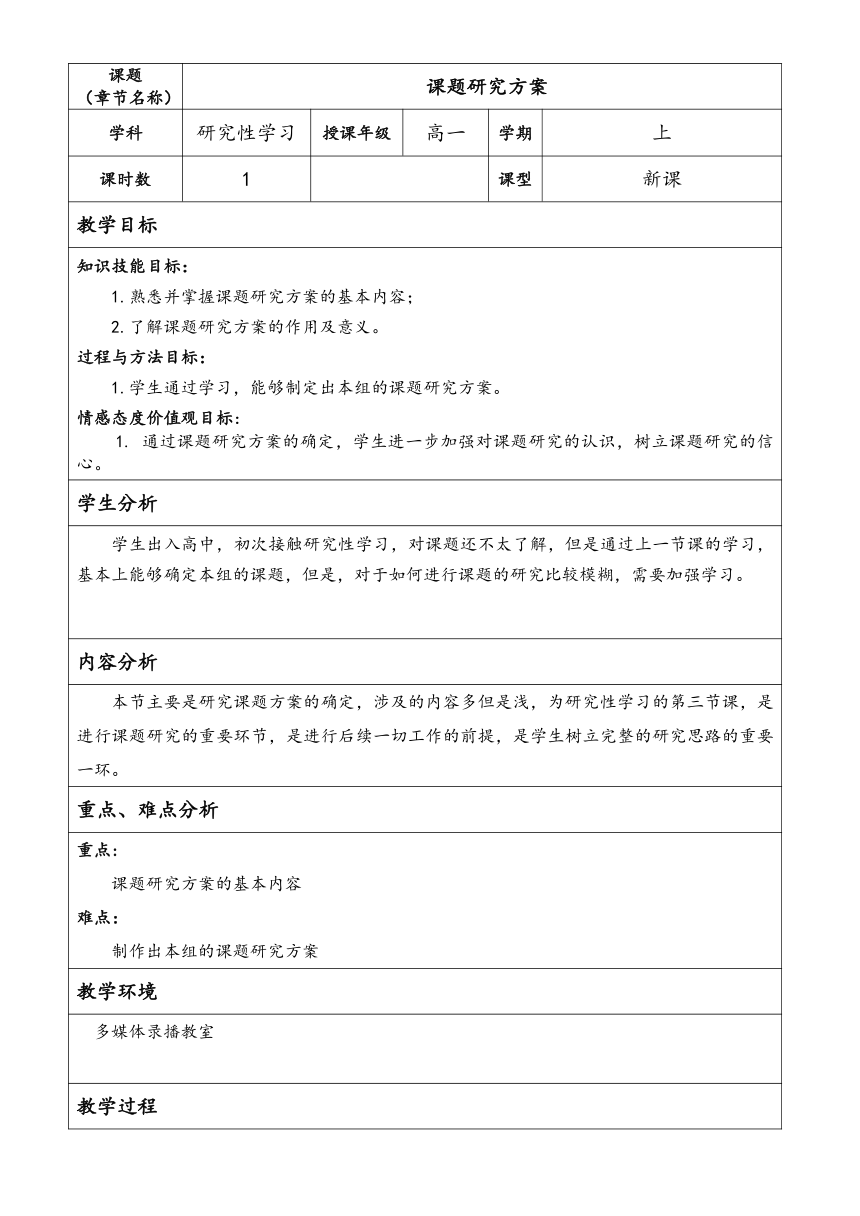 | 课题（章节名称） | 课题研究方案 | | | | |
|---|---|---|---|---|---|
| 学科 | 研究性学习 | 授课年级 | 高一 | 学期 | 上 |
| 课时数 | 1 | | | 课型 | 新课 |

教学目标

知识技能目标：
1. 熟悉并掌握课题研究方案的基本内容；
2. 了解课题研究方案的作用及意义。
过程与方法目标：
1. 学生通过学习，能够制定出本组的课题研究方案。
情感态度价值观目标：
1. 通过课题研究方案的确定，学生进一步加强对课题研究的认识，树立课题研究的信心。

学生分析

学生出入高中，初次接触研究性学习，对课题还不太了解，但是通过上一节课的学习，基本上能够确定本组的课题，但是，对于如何进行课题的研究比较模糊，需要加强学习。

内容分析

本节主要是研究课题方案的确定，涉及的内容多但是浅，为研究性学习的第三节课，是进行课题研究的重要环节，是进行后续一切工作的前提，是学生树立完整的研究思路的重要一环。

重点、难点分析

重点：
课题研究方案的基本内容
难点：
制作出本组的课题研究方案

教学环境

多媒体录播教室

教学过程